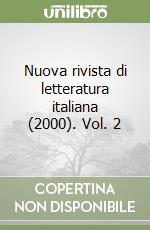 unilibro

Nuova rivista di letteratura italiana (2000). Vol. 2

COPERTINA NON DISPONIBILE